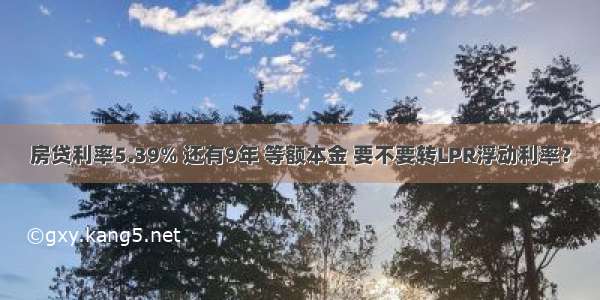 房贷利率5.39% 还有9年 等额本金 要不要转LPR浮动利率？

©gxy.kang5.net